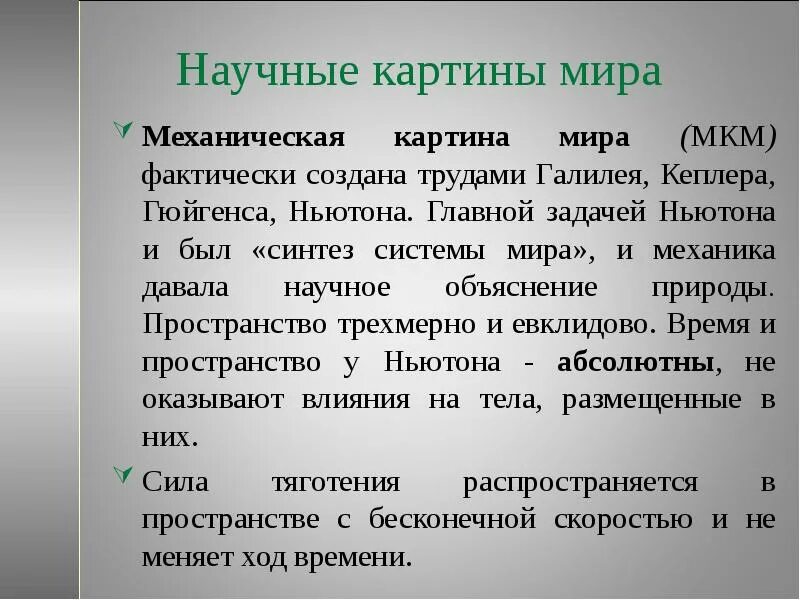 Научные картины мира

Механическая картина мира (МКМ) фактически создана трудами Галилея, Кеплера, Гюйгенса, Ньютона. Главной задачей Ньютона и был «синтез системы мира», и механика давала научное объяснение природы. Пространство трехмерно и евклидово. Время и пространство у Ньютона - абсолютны, не оказывают влияния на тела, размещенные в них.

Сила тяготения распространяется в пространстве с бесконечной скоростью и не меняет ход времени.